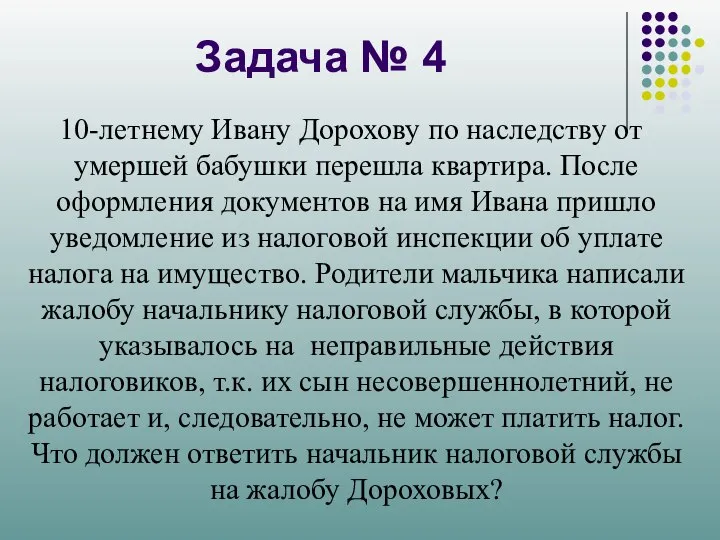 Задача № 4

10-летнему Ивану Дорохову по наследству от умершей бабушки перешла квартира. После оформления документов на имя Ивана пришло уведомление из налоговой инспекции об уплате налога на имущество. Родители мальчика написали жалобу начальнику налоговой службы, в которой указывалось на неправильные действия налоговиков, т.к. их сын несовершеннолетний, не работает и, следовательно, не может платить налог. Что должен ответить начальник налоговой службы на жалобу Дороховых?